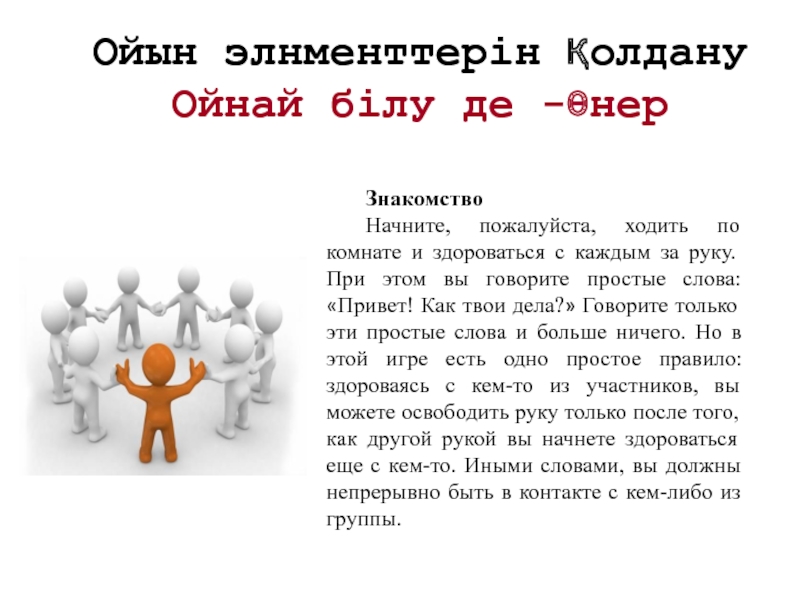 Ойын элнменттерін Қолдану

Ойнай білу де -Өнер

Знакомство

Начните, пожалуйста, ходить по комнате и здороваться с каждым за руку. При этом вы говорите простые слова: «Привет! Как твои дела?» Говорите только эти простые слова и больше ничего. Но в этой игре есть одно простое правило: здороваясь с кем-то из участников, вы можете освободить руку только после того, как другой рукой вы начнете здороваться еще с кем-то. Иными словами, вы должны непрерывно быть в контакте с кем-либо из группы.